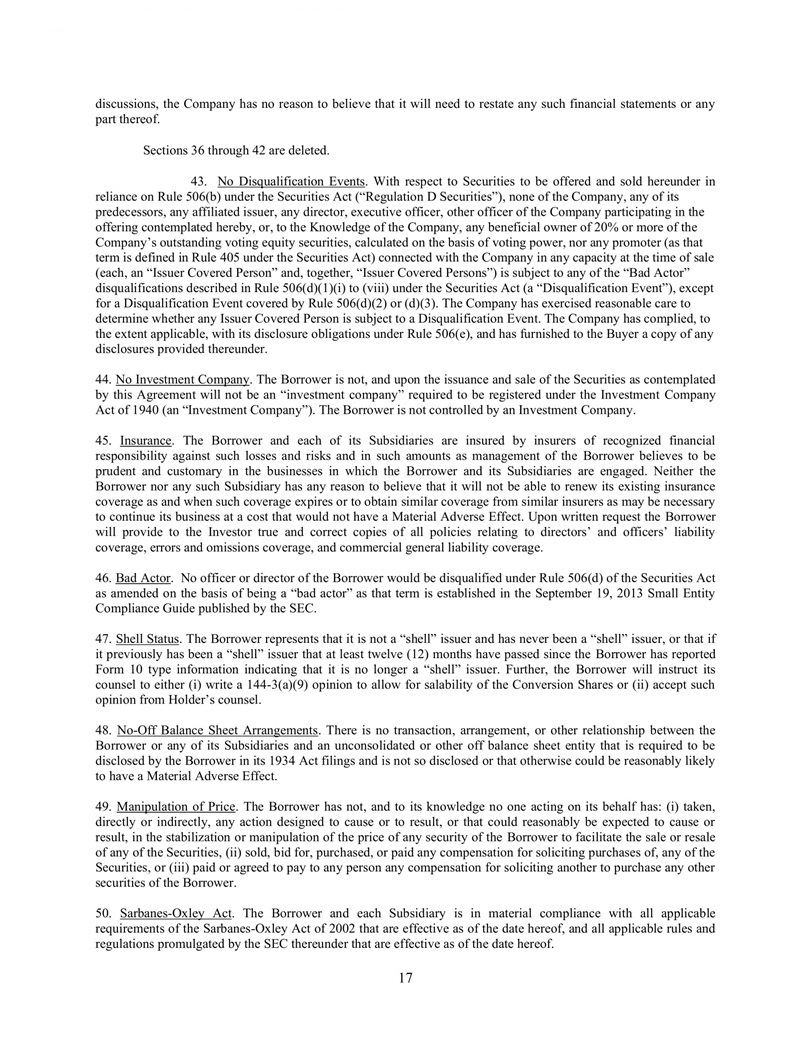 discussions, the Company has no reason to believe that it will need to restate any such financial statements or any part thereof.

Sections 36 through 42 are deleted.

43. No Disqualification Events. With respect to Securities to be offered and sold hereunder in reliance on Rule 506(b) under the Securities Act ("Regulation D Securities"), none of the Company, any of its predecessors, any affiliated issuer, any director, executive officer, other officer of the Company participating in the offering contemplated hereby, or, to the Knowledge of the Company, any beneficial owner of 20% or more of the Company's outstanding voting equity securities, calculated on the basis of voting power, nor any promoter (as that term is defined in Rule 405 under the Securities Act) connected with the Company in any capacity at the time of sale (each, an "Issuer Covered Person" and, together, "Issuer Covered Persons") is subject to any of the "Bad Actor" disqualifications described in Rule 506(d)(1)(i) to (viii) under the Securities Act (a "Disqualification Event"), except for a Disqualification Event covered by Rule 506(d)(2) or (d)(3). The Company has exercised reasonable care to determine whether any Issuer Covered Person is subject to a Disqualification Event. The Company has complied, to the extent applicable, with its disclosure obligations under Rule 506(e), and has furnished to the Buyer a copy of any disclosures provided thereunder.

44. No Investment Company. The Borrower is not, and upon the issuance and sale of the Securities as contemplated by this Agreement will not be an "investment company" required to be registered under the Investment Company Act of 1940 (an "Investment Company"). The Borrower is not controlled by an Investment Company.

45. Insurance. The Borrower and each of its Subsidiaries are insured by insurers of recognized financial responsibility against such losses and risks and in such amounts as management of the Borrower believes to be prudent and customary in the businesses in which the Borrower and its Subsidiaries are engaged. Neither the Borrower nor any such Subsidiary has any reason to believe that it will not be able to renew its existing insurance coverage as and when such coverage expires or to obtain similar coverage from similar insurers as may be necessary to continue its business at a cost that would not have a Material Adverse Effect. Upon written request the Borrower will provide to the Investor true and correct copies of all policies relating to directors' and officers' liability coverage, errors and omissions coverage, and commercial general liability coverage.

46. Bad Actor. No officer or director of the Borrower would be disqualified under Rule 506(d) of the Securities Act as amended on the basis of being a "bad actor" as that term is established in the September 19, 2013 Small Entity Compliance Guide published by the SEC.

47. Shell Status. The Borrower represents that it is not a "shell" issuer and has never been a "shell" issuer, or that if it previously has been a "shell" issuer that at least twelve (12) months have passed since the Borrower has reported Form 10 type information indicating that it is no longer a "shell" issuer. Further, the Borrower will instruct its counsel to either (i) write a 144-3(a)(9) opinion to allow for salability of the Conversion Shares or (ii) accept such opinion from Holder's counsel.

48. No-Off Balance Sheet Arrangements. There is no transaction, arrangement, or other relationship between the Borrower or any of its Subsidiaries and an unconsolidated or other off balance sheet entity that is required to be disclosed by the Borrower in its 1934 Act filings and is not so disclosed or that otherwise could be reasonably likely to have a Material Adverse Effect.

49. Manipulation of Price. The Borrower has not, and to its knowledge no one acting on its behalf has: (i) taken, directly or indirectly, any action designed to cause or to result, or that could reasonably be expected to cause or result, in the stabilization or manipulation of the price of any security of the Borrower to facilitate the sale or resale of any of the Securities, (ii) sold, bid for, purchased, or paid any compensation for soliciting purchases of, any of the Securities, or (iii) paid or agreed to pay to any person any compensation for soliciting another to purchase any other securities of the Borrower.

50. Sarbanes-Oxley Act. The Borrower and each Subsidiary is in material compliance with all applicable requirements of the Sarbanes-Oxley Act of 2002 that are effective as of the date hereof, and all applicable rules and regulations promulgated by the SEC thereunder that are effective as of the date hereof.

17